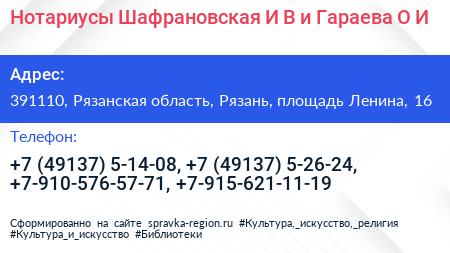 Нотариусы Шафрановская И В и Гараева О И

Адрес:

391110, Рязанская область, Рязань, площадь Ленина, 16

Телефон:

+7 (49137) 5-14-08, +7 (49137) 5-26-24, +7-910-576-57-71, +7-915-621-11-19

Сформированно на сайте spravka-region.ru #Культура,_искусство,_религия #Культура_и_искусство #Библиотеки